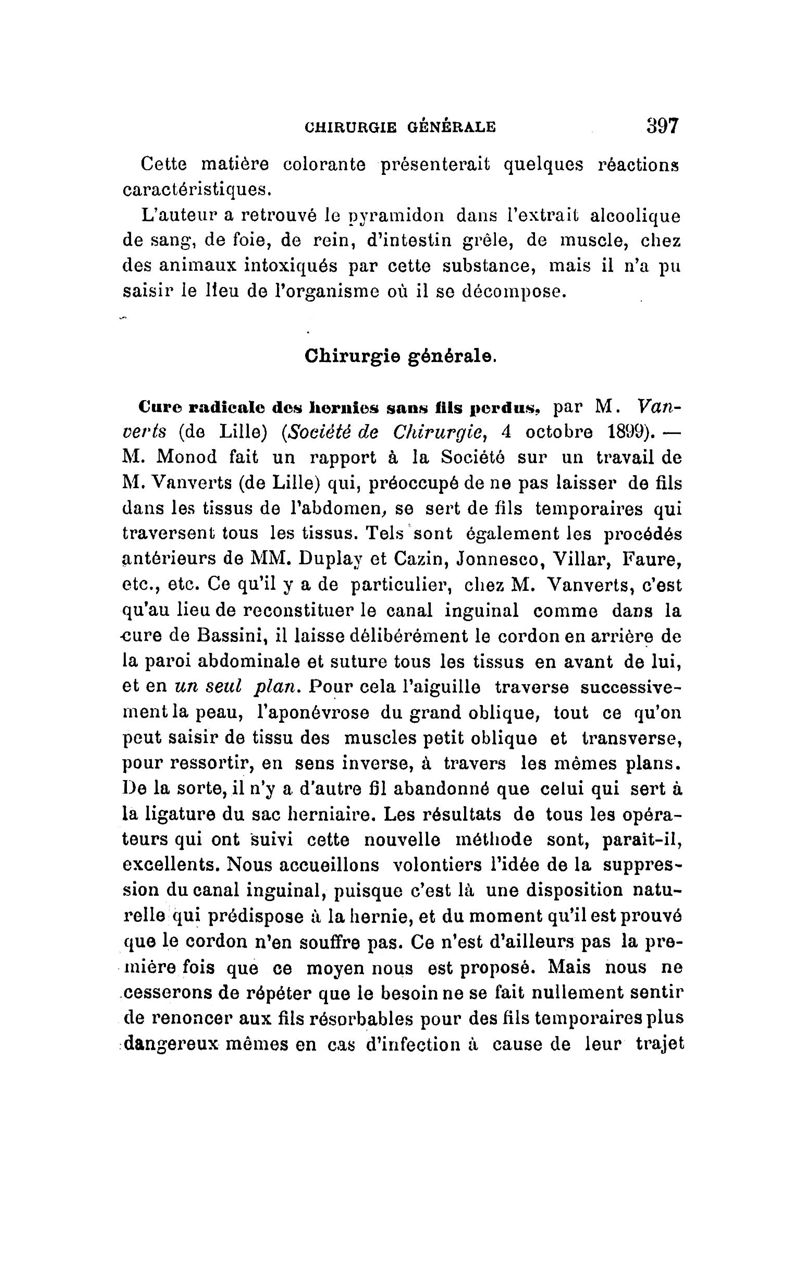 CHIRURGIE GÉNÉRALE 397

Cette matière colorante présenterait quelques réactions caractéristiques.

L'auteur a retrouvé le pyramidon dans l'extrait alcoolique de sang, de foie, de rein, d'intestin grêle, de muscle, chez des animaux intoxiqués par cette substance, mais il n'a pu saisir le lieu de l'organisme où il se décompose.

Chirurgie générale.

Cure radicale des hernies sans fils perdus, par M. Vanverts (de Lille) (Société de Chirurgie, 4 octobre 1899). — M. Monod fait un rapport à la Société sur un travail de M. Vanverts (de Lille) qui, préoccupé de ne pas laisser de fils dans les tissus de l'abdomen, se sert de fils temporaires qui traversent tous les tissus. Tels sont également les procédés antérieurs de MM. Duplay et Cazin, Jonnesco, Villar, Faure, etc., etc. Ce qu'il y a de particulier, chez M. Vanverts, c'est qu'au lieu de reconstituer le canal inguinal comme dans la cure de Bassini, il laisse délibérément le cordon en arrière de la paroi abdominale et suture tous les tissus en avant de lui, et en un seul plan. Pour cela l'aiguille traverse successivement la peau, l'aponévrose du grand oblique, tout ce qu'on peut saisir de tissu des muscles petit oblique et transverse, pour ressortir, en sens inverse, à travers les mêmes plans. De la sorte, il n'y a d'autre fil abandonné que celui qui sert à la ligature du sac herniaire. Les résultats de tous les opérateurs qui ont suivi cette nouvelle méthode sont, paraît-il, excellents. Nous accueillons volontiers l'idée de la suppression du canal inguinal, puisque c'est là une disposition naturelle qui prédispose à la hernie, et du moment qu'il est prouvé que le cordon n'en souffre pas. Ce n'est d'ailleurs pas la première fois que ce moyen nous est proposé. Mais nous ne cesserons de répéter que le besoin ne se fait nullement sentir de renoncer aux fils résorbables pour des fils temporaires plus dangereux mêmes en cas d'infection à cause de leur trajet